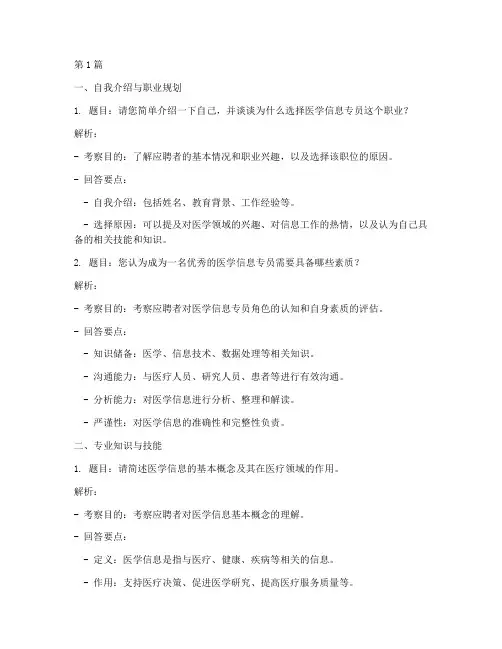 第1篇

一、自我介绍与职业规划

1. 题目：请您简单介绍一下自己，并谈谈为什么选择医学信息专员这个职业？

解析：

- 考察目的：了解应聘者的基本情况和职业兴趣，以及选择该职位的原因。

- 回答要点：

- 自我介绍：包括姓名、教育背景、工作经验等。

- 选择原因：可以提及对医学领域的兴趣、对信息工作的热情，以及认为自己具备的相关技能和知识。

2. 题目：您认为成为一名优秀的医学信息专员需要具备哪些素质？

解析：

- 考察目的：考察应聘者对医学信息专员角色的认知和自身素质的评估。

- 回答要点：

- 知识储备：医学、信息技术、数据处理等相关知识。

- 沟通能力：与医疗人员、研究人员、患者等进行有效沟通。

- 分析能力：对医学信息进行分析、整理和解读。

- 严谨性：对医学信息的准确性和完整性负责。

二、专业知识与技能

1. 题目：请简述医学信息的基本概念及其在医疗领域的作用。

解析：

- 考察目的：考察应聘者对医学信息基本概念的理解。

- 回答要点：

- 定义：医学信息是指与医疗、健康、疾病等相关的信息。

- 作用：支持医疗决策、促进医学研究、提高医疗服务质量等。